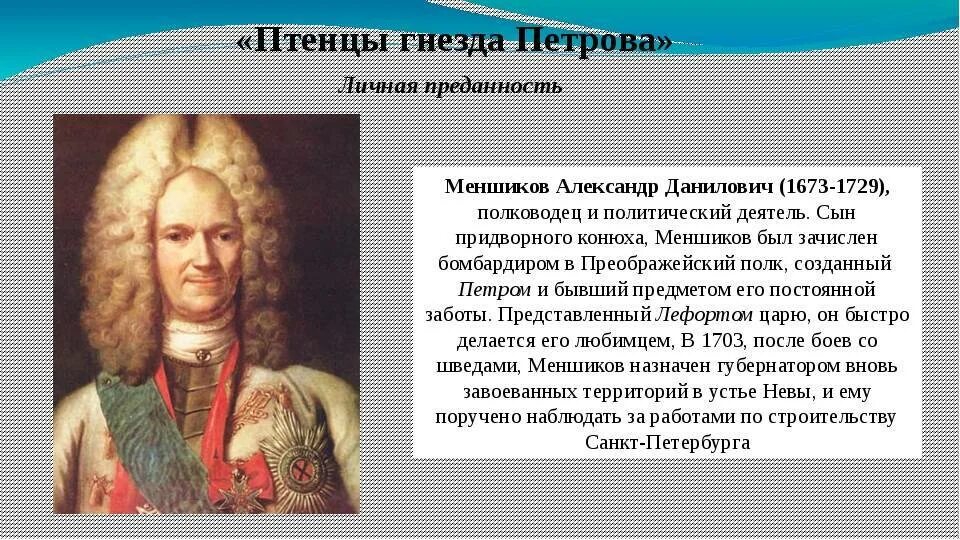 «Птенцы гнезда Петрова»

Личная преданность

Меншиков Александр Данилович (1673-1729), полководец и политический деятель. Сын придворного конюха, Меншиков был зачислен бомбардиром в Преображейский полк, созданный Петром и бывший предметом его постоянной заботы. Представленный Лефортом царю, он быстро делается его любимцем, В 1703, после боев со шведами, Меншиков назначен губернатором вновь завоеванных территорий в устье Невы, и ему поручено наблюдать за работами по строительству Санкт-Петербурга